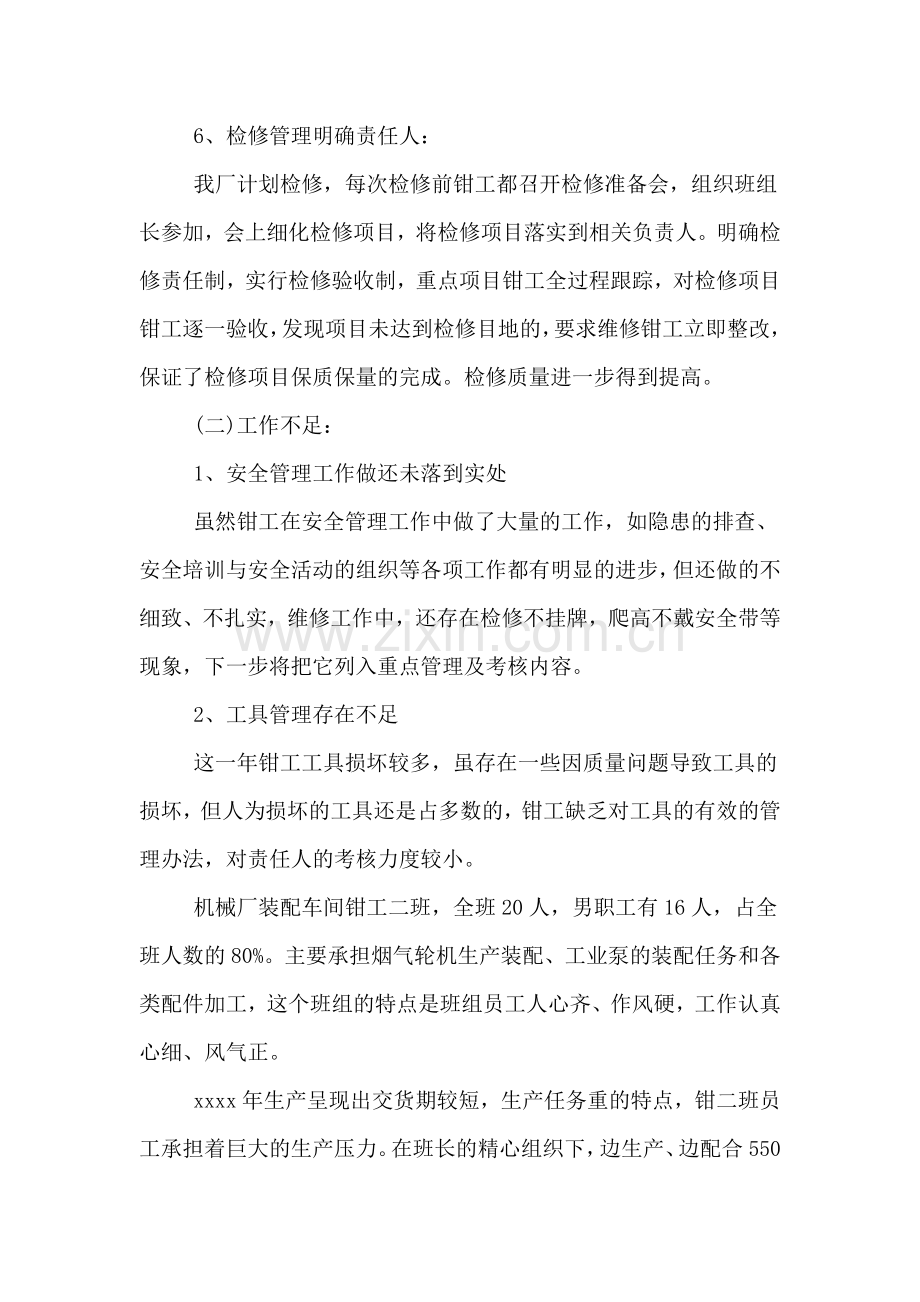 6、检修管理明确责任人：

我厂计划检修，每次检修前钳工都召开检修准备会，组织班组长参加，会上细化检修项目，将检修项目落实到相关负责人。明确检修责任制，实行检修验收制，重点项目钳工全过程跟踪，对检修项目钳工逐一验收，发现项目未达到检修目地的，要求维修钳工立即整改，保证了检修项目保质保量的完成。检修质量进一步得到提高。

(二)工作不足：

1、安全管理工作做还未落到实处

虽然钳工在安全管理工作中做了大量的工作，如隐患的排查、安全培训与安全活动的组织等各项工作都有明显的进步，但还做的不细致、不扎实，维修工作中，还存在检修不挂牌，爬高不戴安全带等现象，下一步将把它列入重点管理及考核内容。

2、工具管理存在不足

这一年钳工工具损坏较多，虽存在一些因质量问题导致工具的损坏，但人为损坏的工具还是占多数的，钳工缺乏对工具的有效的管理办法，对责任人的考核力度较小。

机械厂装配车间钳工二班，全班20人，男职工有16人，占全班人数的80%。主要承担烟气轮机生产装配、工业泵的装配任务和各类配件加工，这个班组的特点是班组员工人心齐、作风硬，工作认真心细、风气正。

xxxx年生产呈现出交货期较短，生产任务重的特点，钳二班员工承担着巨大的生产压力。在班长的精心组织下，边生产、边配合550

www.zixin.com.cn